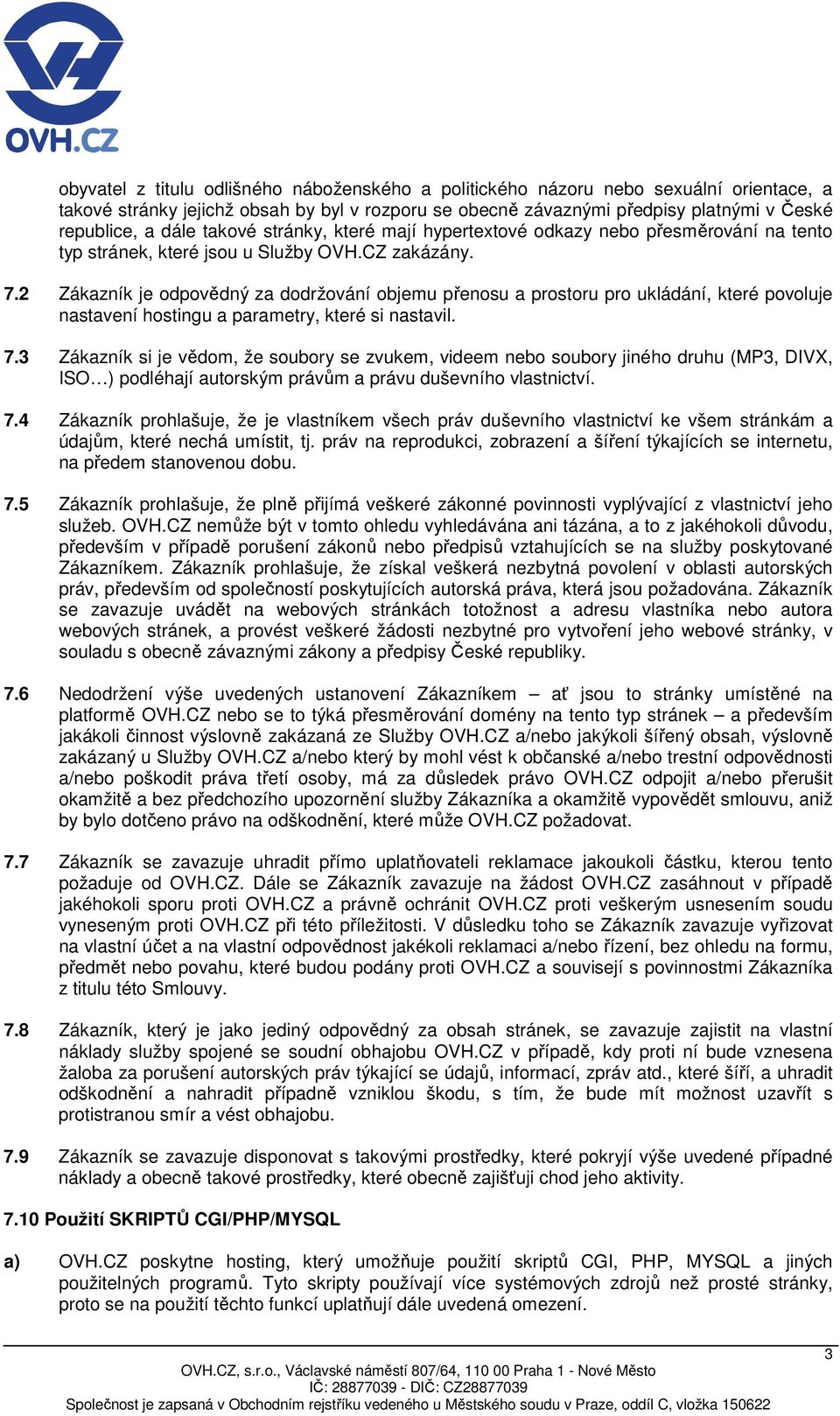 OVH.CZ

obyvatel z titulu odlišného náboženského a politického názoru nebo sexuální orientace, a takové stránky jejichž obsah by byl v rozporu se obecně závaznými předpisy platnými v České republice, a dále takové stránky, které mají hypertextové odkazy nebo přesměrování na tento typ stránek, které jsou u Služby OVH.CZ zakázány.

7.2 Zákazník je odpovědný za dodržování objemu přenosu a prostoru pro ukládání, které povoluje nastavení hostingu a parametry, které si nastavil.

7.3 Zákazník si je vědom, že soubory se zvukem, videem nebo soubory jiného druhu (MP3, DIVX, ISO…) podléhají autorským právům a právu duševního vlastnictví.

7.4 Zákazník prohlašuje, že je vlastníkem všech práv duševního vlastnictví ke všem stránkám a údajům, které nechá umístit, tj. práv na reprodukci, zobrazení a šíření týkajících se internetu, na předem stanovenou dobu.

7.5 Zákazník prohlašuje, že plně přijímá veškeré zákonné povinnosti vyplývající z vlastnictví jeho služeb. OVH.CZ nemůže být v tomto ohledu vyhledávána ani tázána, a to z jakéhokoli důvodu, především v případě porušení zákonů nebo předpisů vztahujících se na služby poskytované Zákazníkem. Zákazník prohlašuje, že získal veškerá nezbytná povolení v oblasti autorských práv, především od společností poskytujících autorská práva, která jsou požadována. Zákazník se zavazuje uvádět na webových stránkách totožnost a adresu vlastníka nebo autora webových stránek, a provést veškeré žádosti nezbytné pro vytvoření jeho webové stránky, v souladu s obecně závaznými zákony a předpisy České republiky.

7.6 Nedodržení výše uvedených ustanovení Zákazníkem – ať jsou to stránky umístěné na platformě OVH.CZ nebo se to týká přesměrování domény na tento typ stránek – a především jakákoli činnost výslovně zakázaná ze Služby OVH.CZ a/nebo jakýkoli šířený obsah, výslovně zakázaný u Služby OVH.CZ a/nebo který by mohl vést k občanské a/nebo trestní odpovědnosti a/nebo poškodit práva třetí osoby, má za důsledek právo OVH.CZ odpojit a/nebo přerušit okamžitě a bez předchozího upozornění služby Zákazníka a okamžitě vypovědět smlouvu, aniž by bylo dotčeno právo na odškodnění, které může OVH.CZ požadovat.

7.7 Zákazník se zavazuje uhradit přímo uplatňovateli reklamace jakoukoli částku, kterou tento požaduje od OVH.CZ. Dále se Zákazník zavazuje na žádost OVH.CZ zasáhnout v případě jakéhokoli sporu proti OVH.CZ a právně ochránit OVH.CZ proti veškerým usnesením soudu vyneseným proti OVH.CZ při této příležitosti. V důsledku toho se Zákazník zavazuje vyřizovat na vlastní účet a na vlastní odpovědnost jakékoli reklamaci a/nebo řízení, bez ohledu na formu, předmět nebo povahu, které budou podány proti OVH.CZ a souvisejí s povinnostmi Zákazníka z titulu této Smlouvy.

7.8 Zákazník, který je jako jediný odpovědný za obsah stránek, se zavazuje zajistit na vlastní náklady služby spojené se soudní obhajobu OVH.CZ v případě, kdy proti ní bude vznesena žaloba za porušení autorských práv týkající se údajů, informací, zpráv atd., které šíří, a uhradit odškodnění a nahradit případně vzniklou škodu, s tím, že bude mít možnost uzavřít s protistranou smír a vést obhajobu.

7.9 Zákazník se zavazuje disponovat s takovými prostředky, které pokryjí výše uvedené případné náklady a obecně takové prostředky, které obecně zajišťuji chod jeho aktivity.

7.10 Použití SKRIPTŮ CGI/PHP/MYSQL

a) OVH.CZ poskytne hosting, který umožňuje použití skriptů CGI, PHP, MYSQL a jiných použitelných programů. Tyto skripty používají více systémových zdrojů než prosté stránky, proto se na použití těchto funkcí uplatňují dále uvedená omezení.

3

OVH.CZ, s.r.o., Václavské náměstí 807/64, 110 00 Praha 1 - Nové Město
IČ: 28877039 - DIČ: CZ28877039
Společnost je zapsaná v Obchodním rejstříku vedeného u Městského soudu v Praze, oddíl C, vložka 150622